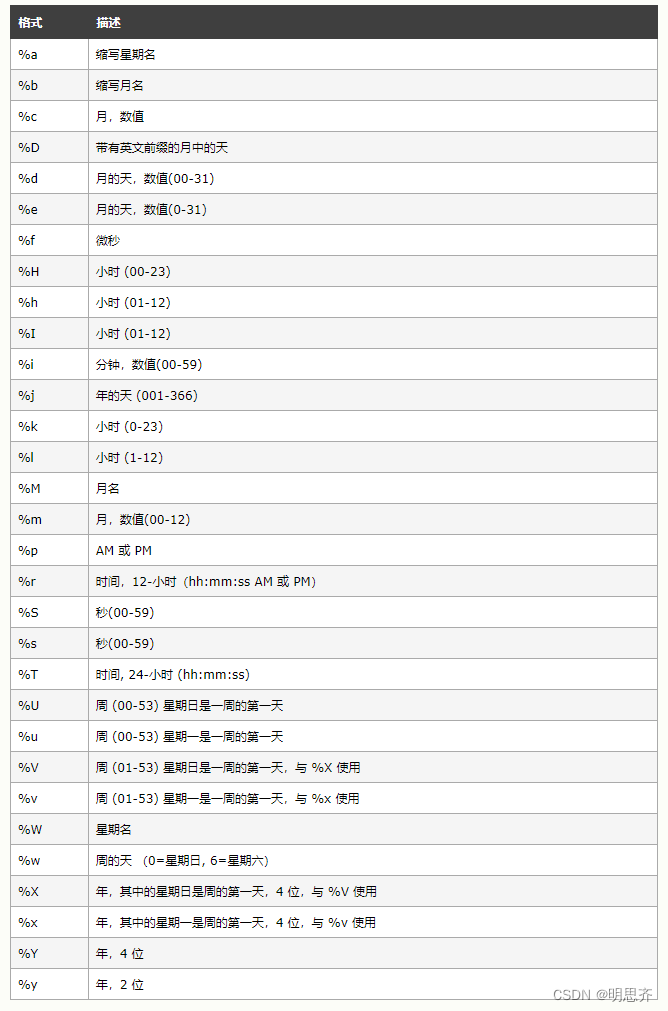 | 格式 | 描述 |
|---|---|
| %a | 缩写星期名 |
| %b | 缩写月名 |
| %c | 月，数值 |
| %D | 带有英文前缀的月中的天 |
| %d | 月的天，数值(00-31) |
| %e | 月的天，数值(0-31) |
| %f | 微秒 |
| %H | 小时 (00-23) |
| %h | 小时 (01-12) |
| %I | 小时 (01-12) |
| %i | 分钟，数值(00-59) |
| %j | 年的天 (001-366) |
| %k | 小时 (0-23) |
| %l | 小时 (1-12) |
| %M | 月名 |
| %m | 月，数值(00-12) |
| %p | AM 或 PM |
| %r | 时间，12-小时（hh:mm:ss AM 或 PM） |
| %S | 秒(00-59) |
| %s | 秒(00-59) |
| %T | 时间, 24-小时 (hh:mm:ss) |
| %U | 周 (00-53) 星期日是一周的第一天 |
| %u | 周 (00-53) 星期一是一周的第一天 |
| %V | 周 (01-53) 星期日是一周的第一天，与 %X 使用 |
| %v | 周 (01-53) 星期一是一周的第一天，与 %x 使用 |
| %W | 星期名 |
| %w | 周的天 （0=星期日, 6=星期六） |
| %X | 年，其中的星期日是周的第一天，4 位，与 %V 使用 |
| %x | 年，其中的星期一是周的第一天，4 位，与 %v 使用 |
| %Y | 年，4 位 |
| %y | 年，2 位 |

CSDN @明思齐